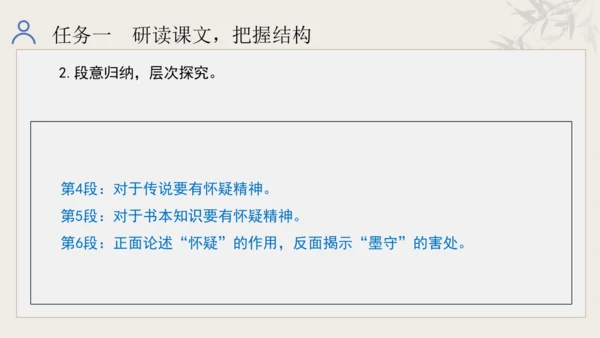 任务一　研读课文，把握结构

2. 段意归纳，层次探究。

第4段：对于传说要有怀疑精神。

第5段：对于书本知识要有怀疑精神。

第6段：正面论述“怀疑”的作用，反面揭示“墨守”的害处。